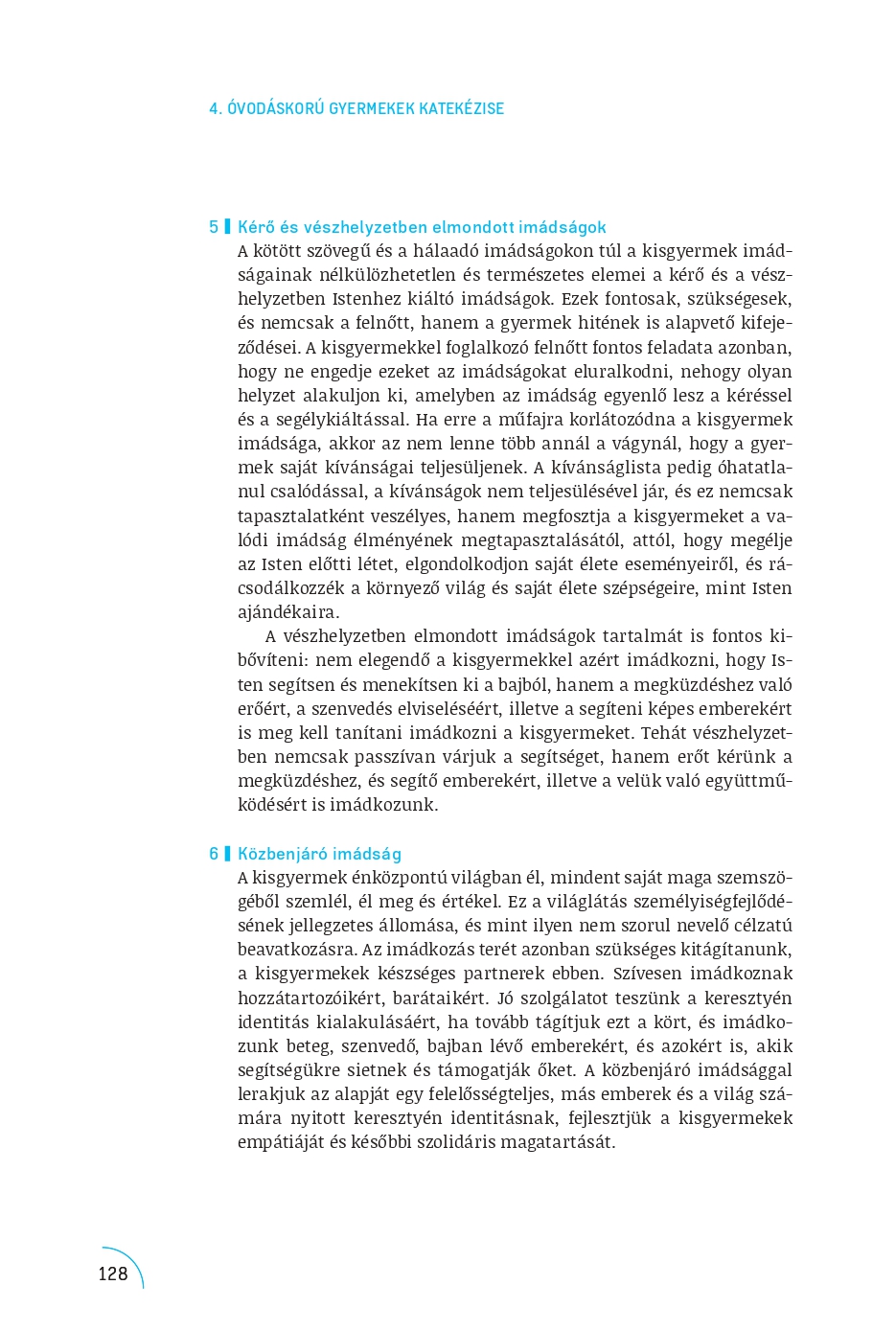 4. ÓVODÁSKORÚ GYERMEKEK KATEKÉZISE

5 Kérő és vészhelyzetben elmondott imádságok
A kötött szövegű és a hálaadó imádságokon túl a kisgyermek imádságainak nélkülözhetetlen és természetes elemei a kérő és a vészhelyzetben Istenhez kiáltó imádságok. Ezek fontosak, szükségesek, és nemcsak a felnőtt, hanem a gyermek hitének is alapvető kifejeződései. A kisgyermekkel foglalkozó felnőtt fontos feladata azonban, hogy ne engedje ezeket az imádságokat eluralkodni, nehogy olyan helyzet alakuljon ki, amelyben az imádság egyenlő lesz a kéréssel és a segélykiáltással. Ha erre a műfajra korlátozódna a kisgyermek imádsága, akkor az nem lenne több annál a vágynál, hogy a gyermek saját kívánságai teljesüljenek. A kívánságlista pedig óhatatlanul csalódással, a kívánságok nem teljesülésével jár, és ez nemcsak tapasztalatként veszélyes, hanem megfosztja a kisgyermeket a valódi imádság élményének megtapasztalásától, attól, hogy megélje az Isten előtti létet, elgondolkodjon saját élete eseményeiről, és rácsodálkozzék a környező világ és saját élete szépségeire, mint Isten ajándékaira.

A vészhelyzetben elmondott imádságok tartalmát is fontos kibővíteni: nem elegendő a kisgyermekkel azért imádkozni, hogy Isten segítsen és menekítsen ki a bajból, hanem a megküzdéshez való erőért, a szenvedés elviseléséért, illetve a segíteni képes emberekért is meg kell tanítani imádkozni a kisgyermeket. Tehát vészhelyzetben nemcsak passzívan várjuk a segítséget, hanem erőt kérünk a megküzdéshez, és segítő emberekért, illetve a velük való együttműködésért is imádkozunk.

6 Közbenjáró imádság
A kisgyermek énközpontú világban él, mindent saját maga szemszögéből szemlél, él meg és értékel. Ez a világlátás személyiségfejlődésének jellegzetes állomása, és mint ilyen nem szorul nevelő célzatú beavatkozásra. Az imádkozás terét azonban szükséges kitágítanunk, a kisgyermekek készséges partnerek ebben. Szívesen imádkoznak hozzátartozóikért, barátaikért. Jó szolgálatot teszünk a keresztyén identitás kialakulásáért, ha tovább tágítjuk ezt a kört, és imádkozunk beteg, szenvedő, bajban lévő emberekért, és azokért is, akik segítségükre sietnek és támogatják őket. A közbenjáró imádsággal lerakjuk az alapját egy felelősségteljes, más emberek és a világ számára nyitott keresztyén identitásnak, fejlesztjük a kisgyermekek empátiáját és későbbi szolidáris magatartását.

128